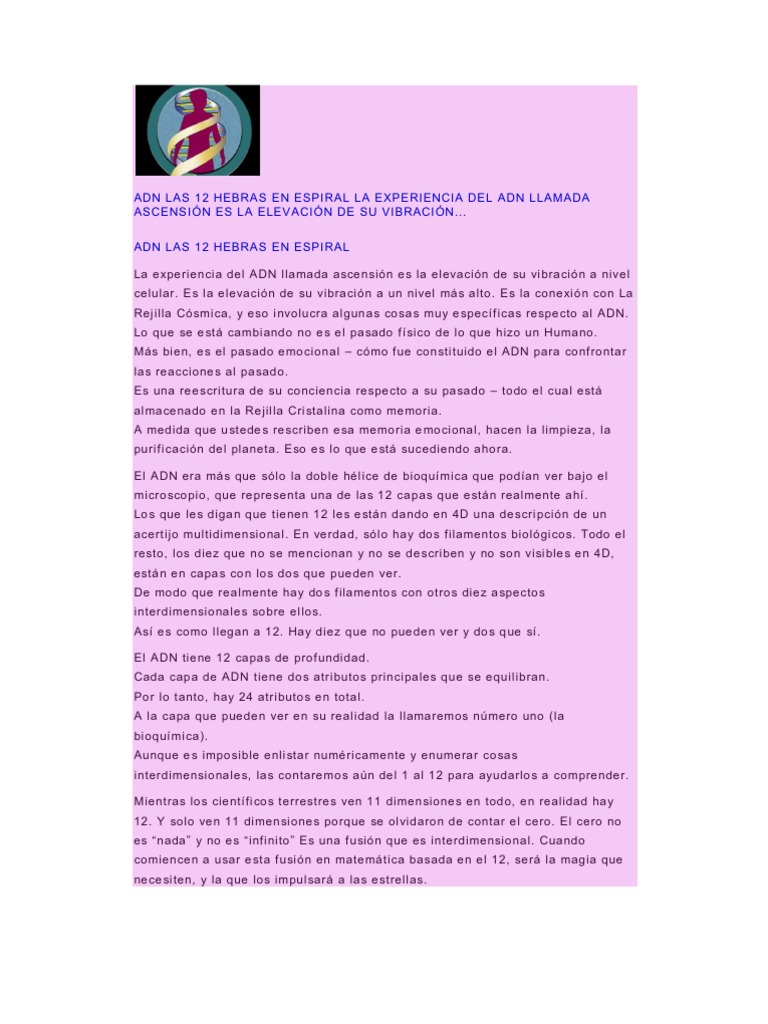 ADN LAS 12 HEBRAS EN ESPIRAL LA EXPERIENCIA DEL ADN LLAMADA ASCENSIÓN ES LA ELEVACIÓN DE SU VIBRACIÓN...

ADN LAS 12 HEBRAS EN ESPIRAL

La experiencia del ADN llamada ascensión es la elevación de su vibración a nivel celular. Es la elevación de su vibración a un nivel más alto. Es la conexión con La Rejilla Cósmica, y eso involucra algunas cosas muy específicas respecto al ADN.
Lo que se está cambiando no es el pasado físico de lo que hizo un Humano.
Más bien, es el pasado emocional – cómo fue constituido el ADN para confrontar las reacciones al pasado.
Es una reescritura de su conciencia respecto a su pasado – todo el cual está almacenado en la Rejilla Cristalina como memoria.
A medida que ustedes rescriben esa memoria emocional, hacen la limpieza, la purificación del planeta. Eso es lo que está sucediendo ahora.

El ADN era más que sólo la doble hélice de bioquímica que podían ver bajo el microscopio, que representa una de las 12 capas que están realmente ahí.
Los que les digan que tienen 12 les están dando en 4D una descripción de un acertijo multidimensional. En verdad, sólo hay dos filamentos biológicos. Todo el resto, los diez que no se mencionan y no se describen y no son visibles en 4D, están en capas con los dos que pueden ver.
De modo que realmente hay dos filamentos con otros diez aspectos interdimensionales sobre ellos.
Así es como llegan a 12. Hay diez que no pueden ver y dos que sí.

El ADN tiene 12 capas de profundidad.
Cada capa de ADN tiene dos atributos principales que se equilibran.
Por lo tanto, hay 24 atributos en total.
A la capa que pueden ver en su realidad la llamaremos número uno (la bioquímica).
Aunque es imposible enlistar numéricamente y enumerar cosas interdimensionales, las contaremos aún del 1 al 12 para ayudarlos a comprender.

Mientras los científicos terrestres ven 11 dimensiones en todo, en realidad hay 12. Y solo ven 11 dimensiones porque se olvidaron de contar el cero. El cero no es "nada" y no es "infinito" Es una fusión que es interdimensional. Cuando comiencen a usar esta fusión en matemática basada en el 12, será la magia que necesiten, y la que los impulsará a las estrellas.